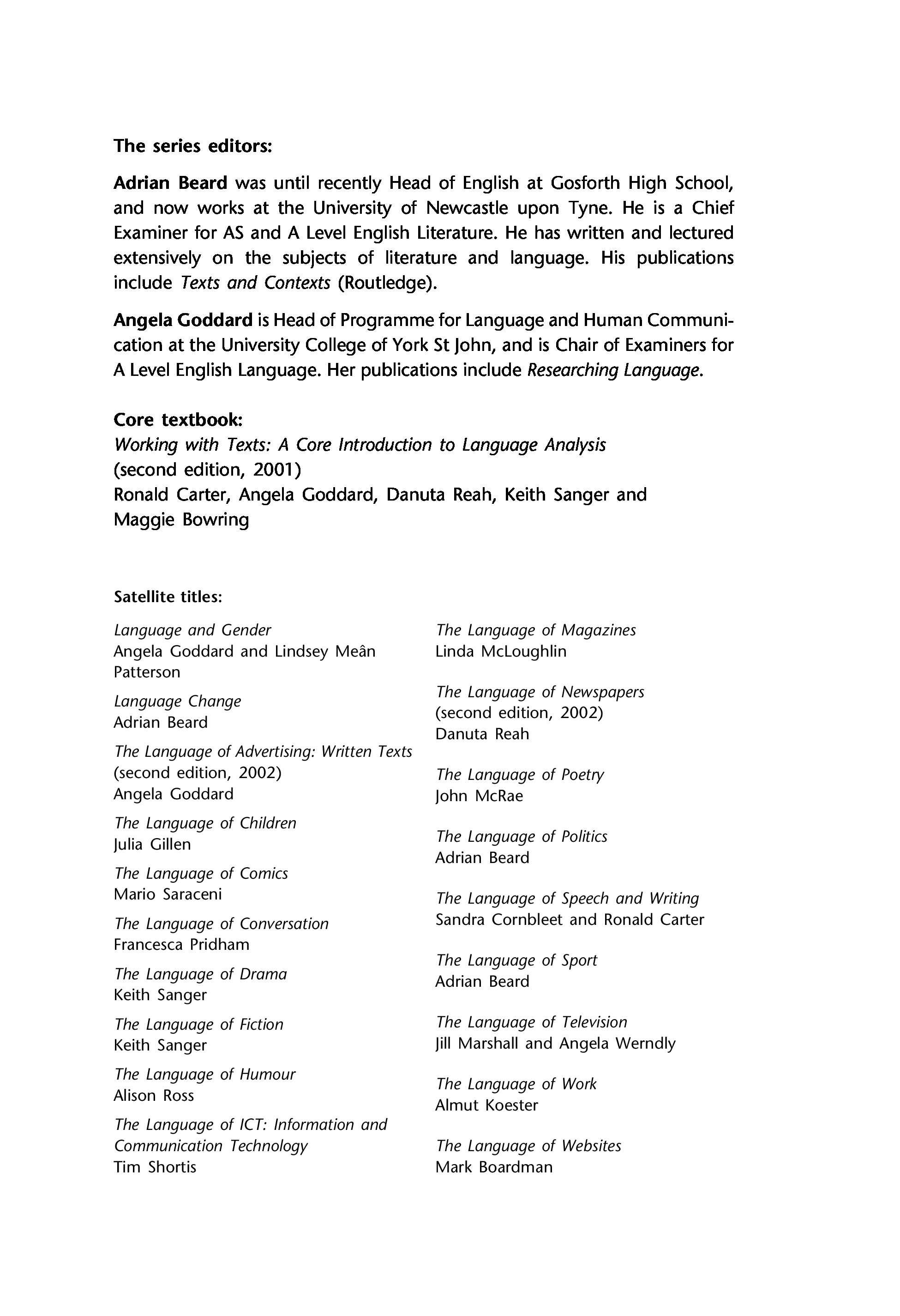 The series editors:

Adrian Beard was until recently Head of English at Gosforth High School, and now works at the University of Newcastle upon Tyne. He is a Chief Examiner for AS and A Level English Literature. He has written and lectured extensively on the subjects of literature and language. His publications include Texts and Contexts (Routledge).

Angela Goddard is Head of Programme for Language and Human Communication at the University College of York St John, and is Chair of Examiners for A Level English Language. Her publications include Researching Language.

Core textbook:
Working with Texts: A Core Introduction to Language Analysis
(second edition, 2001)
Ronald Carter, Angela Goddard, Danuta Reah, Keith Sanger and Maggie Bowring

Satellite titles:

Language and Gender
Angela Goddard and Lindsey Meân Patterson

Language Change
Adrian Beard

The Language of Advertising: Written Texts
(second edition, 2002)
Angela Goddard

The Language of Children
Julia Gillen

The Language of Comics
Mario Saraceni

The Language of Conversation
Francesca Pridham

The Language of Drama
Keith Sanger

The Language of Fiction
Keith Sanger

The Language of Humour
Alison Ross

The Language of ICT: Information and Communication Technology
Tim Shortis

The Language of Magazines
Linda McLoughlin

The Language of Newspapers
(second edition, 2002)
Danuta Reah

The Language of Poetry
John McRae

The Language of Politics
Adrian Beard

The Language of Speech and Writing
Sandra Cornbleet and Ronald Carter

The Language of Sport
Adrian Beard

The Language of Television
Jill Marshall and Angela Werndly

The Language of Work
Almut Koester

The Language of Websites
Mark Boardman